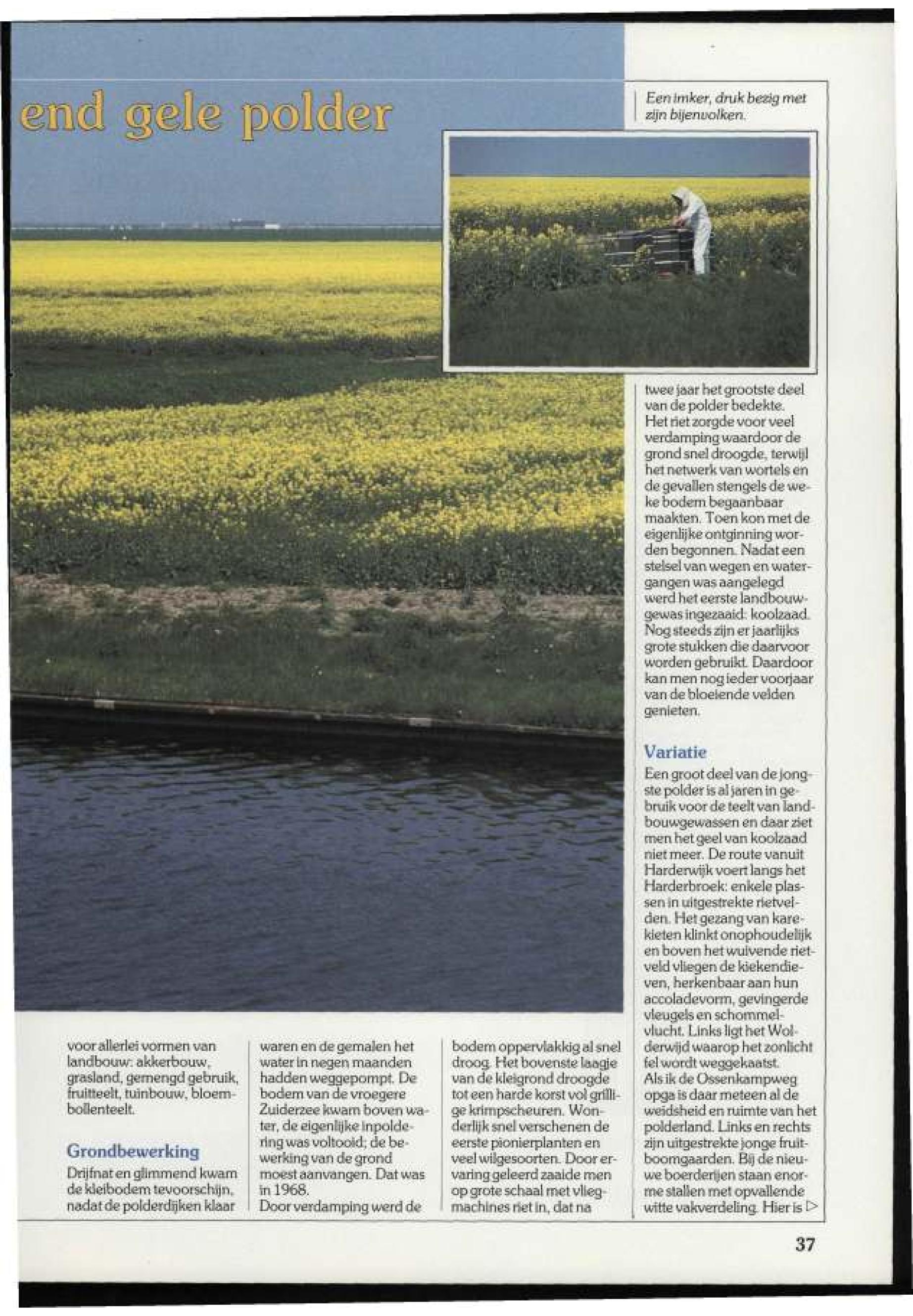 end gele polder

Een imker, druk bezig met zijn bijenvolken.

voor allerlei vormen van landbouw: akkerbouw, grasland, gemengd gebruik, fruitteelt, tuinbouw, bloembollenteelt.

Grondbewerking

Drijfnat en glimmend kwam de kleibodem tevoorschijn, nadat de polderdijken klaar waren en de gemalen het water in negen maanden hadden weggepompt. De bodem van de vroegere Zuiderzee kwam boven water, de eigenlijke inpoldering was voltooid; de bewerking van de grond moest aanvangen. Dat was in 1968.
Door verdamping werd de bodem oppervlakkig al snel droog. Het bovenste laagje van de kleigrond droogde tot een harde korst vol grillige krimpscheuren. Wonderlijk snel verschenen de eerste pionierplanten en veel wilgesoorten. Door ervaring geleerd zaaide men op grote schaal met vliegmachines riet in, dat na twee jaar het grootste deel van de polder bedekte.
Het riet zorgde voor veel verdamping waardoor de grond snel droogde, terwijl het netwerk van wortels en de gevallen stengels de weke bodem begaanbaar maakten. Toen kon met de eigenlijke ontginning worden begonnen. Nadat een stelsel van wegen en watergangen was aangelegd werd het eerste landbouwgewas ingezaaid: koolzaad. Nog steeds zijn er jaarlijks grote stukken die daarvoor worden gebruikt. Daardoor kan men nog ieder voorjaar van de bloeiende velden genieten.

Variatie

Een groot deel van de jongste polder is al jaren in gebruik voor de teelt van landbouwgewassen en daar ziet men het geel van koolzaad niet meer. De route vanuit Harderwijk voert langs het Harderbroek: enkele plassen in uitgestrekte rietvelden. Het gezang van karekieten klinkt onophoudelijk en boven het wuivende rietveld vliegen de kiekendieven, herkenbaar aan hun accoladevorm, gevingerde vleugels en schommelvlucht. Links ligt het Wolderwijd waarop het zonlicht fel wordt weggekaatst.
Als ik de Ossenkampweg opga is daar meteen al de weidsheid en ruimte van het polderland. Links en rechts zijn uitgestrekte jonge fruitboomgaarden. Bij de nieuwe boerderijen staan enorme stallen met opvallende witte vakverdeling. Hier is ▷

37